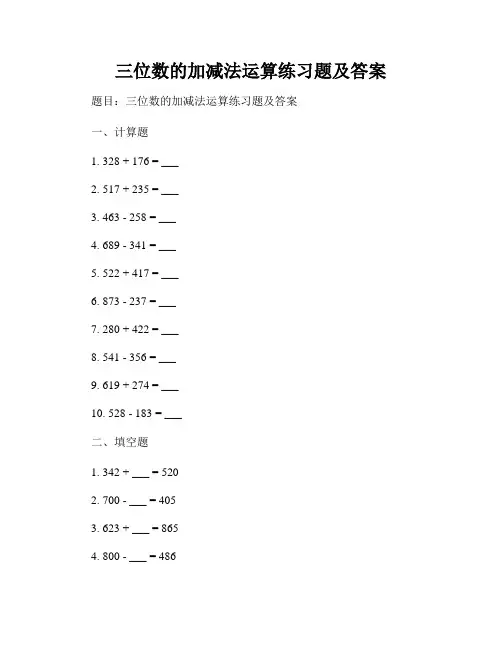 三位数的加减法运算练习题及答案

题目：三位数的加减法运算练习题及答案

一、计算题

1. 328 + 176 = ___

2. 517 + 235 = ___

3. 463 - 258 = ___

4. 689 - 341 = ___

5. 522 + 417 = ___

6. 873 - 237 = ___

7. 280 + 422 = ___

8. 541 - 356 = ___

9. 619 + 274 = ___

10. 528 - 183 = ___

二、填空题

1. 342 + ___ = 520

2. 700 - ___ = 405

3. 623 + ___ = 865

4. 800 - ___ = 486